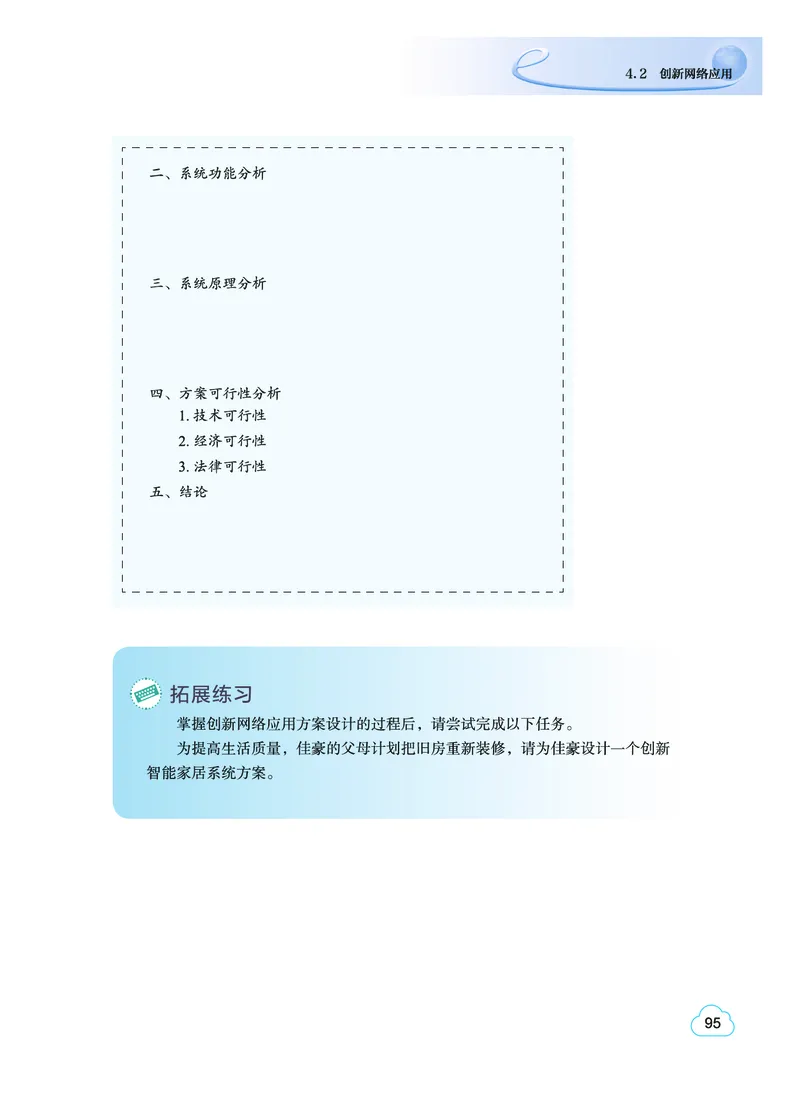 4.2 创新网络应用

二、系统功能分析

三、系统原理分析

四、方案可行性分析
1. 技术可行性
2. 经济可行性
3. 法律可行性
五、结论

拓展练习

掌握创新网络应用方案设计的过程后，请尝试完成以下任务。

为提高生活质量，佳豪的父母计划把旧房重新装修，请为佳豪设计一个创新智能家居系统方案。

95